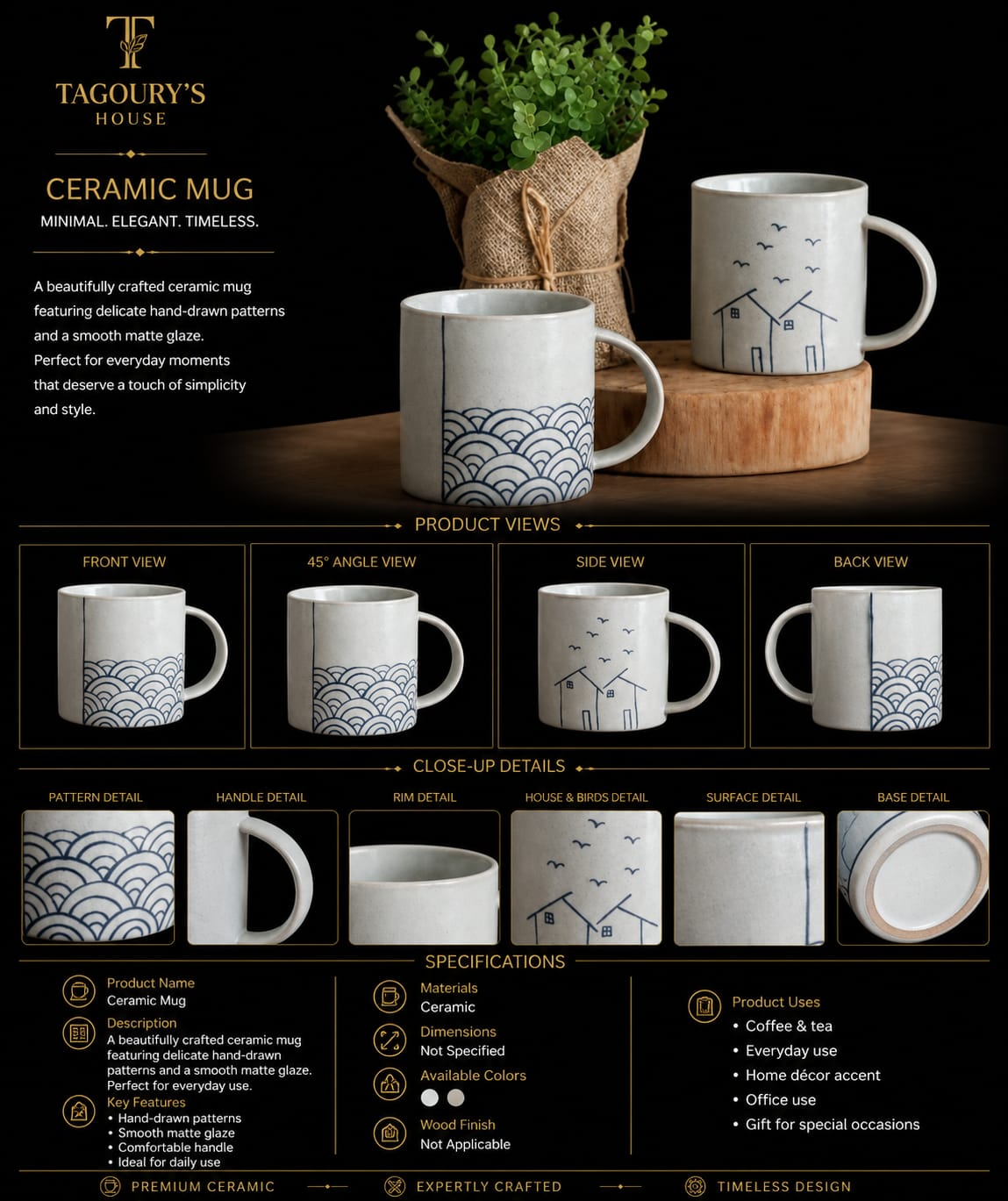 TAGOURY'S
HOUSE

CERAMIC MUG
MINIMAL. ELEGANT. TIMELESS.

A beautifully crafted ceramic mug featuring delicate hand-drawn patterns and a smooth matte glaze. Perfect for everyday moments that deserve a touch of simplicity and style.

PRODUCT VIEWS

FRONT VIEW

45° ANGLE VIEW

SIDE VIEW

BACK VIEW

CLOSE-UP DETAILS

PATTERN DETAIL

HANDLE DETAIL

RIM DETAIL

HOUSE & BIRDS DETAIL

SURFACE DETAIL

BASE DETAIL

SPECIFICATIONS

Product Name
Ceramic Mug

Description
A beautifully crafted ceramic mug featuring delicate hand-drawn patterns and a smooth matte glaze. Perfect for everyday use.

Key Features
• Hand-drawn patterns
• Smooth matte glaze
• Comfortable handle
• Ideal for daily use

Materials
Ceramic

Dimensions
Not Specified

Available Colors

Wood Finish
Not Applicable

Product Uses
• Coffee & tea
• Everyday use
• Home décor accent
• Office use
• Gift for special occasions

PREMIUM CERAMIC

EXPERTLY CRAFTED

TIMELESS DESIGN